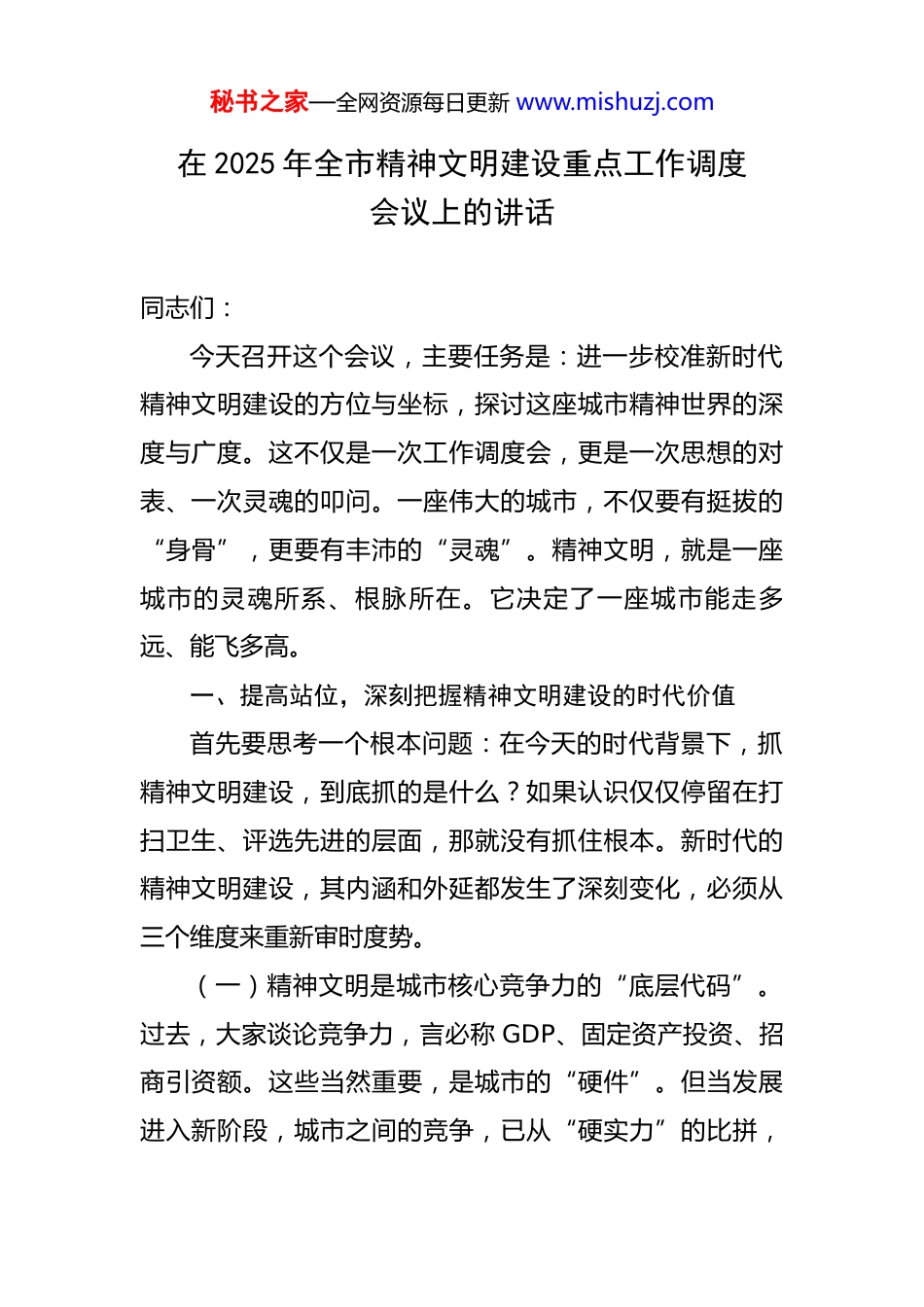 秘书之家—全网资源每日更新 www.mishuzj.com

在 2025 年全市精神文明建设重点工作调度会议上的讲话

同志们：

今天召开这个会议，主要任务是：进一步校准新时代精神文明建设的方位与坐标，探讨这座城市精神世界的深度与广度。这不仅是一次工作调度会，更是一次思想的对表、一次灵魂的叩问。一座伟大的城市，不仅要有挺拔的“身骨”，更要有丰沛的“灵魂”。精神文明，就是一座城市的灵魂所系、根脉所在。它决定了一座城市能走多远、能飞多高。

一、提高站位，深刻把握精神文明建设的时代价值

首先要思考一个根本问题：在今天的时代背景下，抓精神文明建设，到底抓的是什么？如果认识仅仅停留在打扫卫生、评选先进的层面，那就没有抓住根本。新时代的精神文明建设，其内涵和外延都发生了深刻变化，必须从三个维度来重新审时度势。

（一）精神文明是城市核心竞争力的“底层代码”。过去，大家谈论竞争力，言必称 GDP、固定资产投资、招商引资额。这些当然重要，是城市的“硬件”。但当发展进入新阶段，城市之间的竞争，已从“硬实力”的比拼，